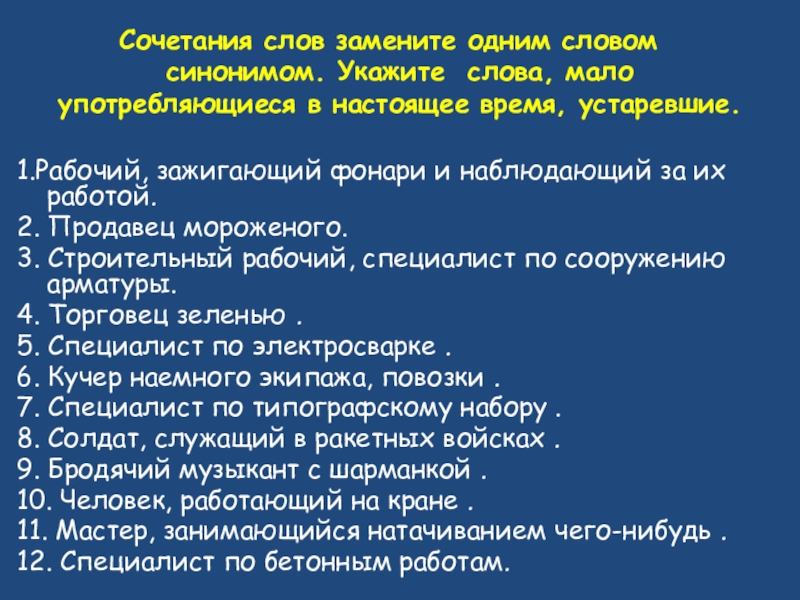 Сочетания слов замените одним словом синонимом. Укажите слова, мало употребляющиеся в настоящее время, устаревшие.

1.Рабочий, зажигающий фонари и наблюдающий за их работой.
2. Продавец мороженого.
3. Строительный рабочий, специалист по сооружению арматуры.
4. Торговец зеленью .
5. Специалист по электросварке .
6. Кучер наемного экипажа, повозки .
7. Специалист по типографскому набору .
8. Солдат, служащий в ракетных войсках .
9. Бродячий музыкант с шарманкой .
10. Человек, работающий на кране .
11. Мастер, занимающийся натачиванием чего-нибудь .
12. Специалист по бетонным работам.